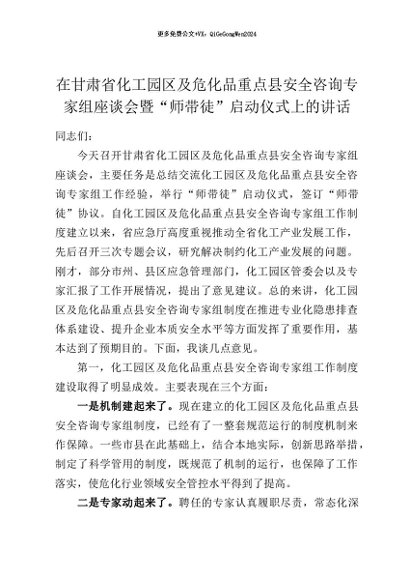 更多免费公文+VX：QiGeGongWen2024

在甘肃省化工园区及危化品重点县安全咨询专家组座谈会暨“师带徒”启动仪式上的讲话

同志们：

今天召开甘肃省化工园区及危化品重点县安全咨询专家组座谈会，主要任务是总结交流化工园区及危化品重点县安全咨询专家组工作经验，举行“师带徒”启动仪式，签订“师带徒”协议。自化工园区及危化品重点县安全咨询专家组工作制度建立以来，省应急厅高度重视推动全省化工产业发展工作，先后召开三次专题会议，研究解决制约化工产业发展的问题。刚才，部分市州、县区应急管理部门，化工园区管委会以及专家汇报了工作开展情况，提出了意见建议。总的来讲，化工园区及危化品重点县安全咨询专家组制度在推进专业化隐患排查体系建设、提升企业本质安全水平等方面发挥了重要作用，基本达到了预期目的。下面，我谈几点意见。

第一，化工园区及危化品重点县安全咨询专家组工作制度建设取得了明显成效。主要表现在三个方面：

一是机制建起来了。现在建立的化工园区及危化品重点县安全咨询专家组制度，已经有了一整套规范运行的制度机制来作保障。一些市县在此基础上，结合本地实际，创新思路举措，制定了科学管用的制度，既规范了机制的运行，也保障了工作落实，使危化行业领域安全管控水平得到了提高。

二是专家动起来了。聘任的专家认真履职尽责，常态化深